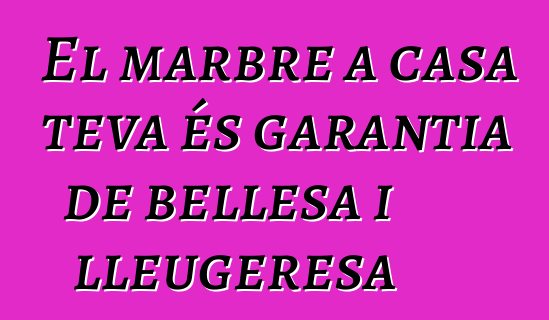 El marbre a casa teva és garantia de bellesa i lleugeresa